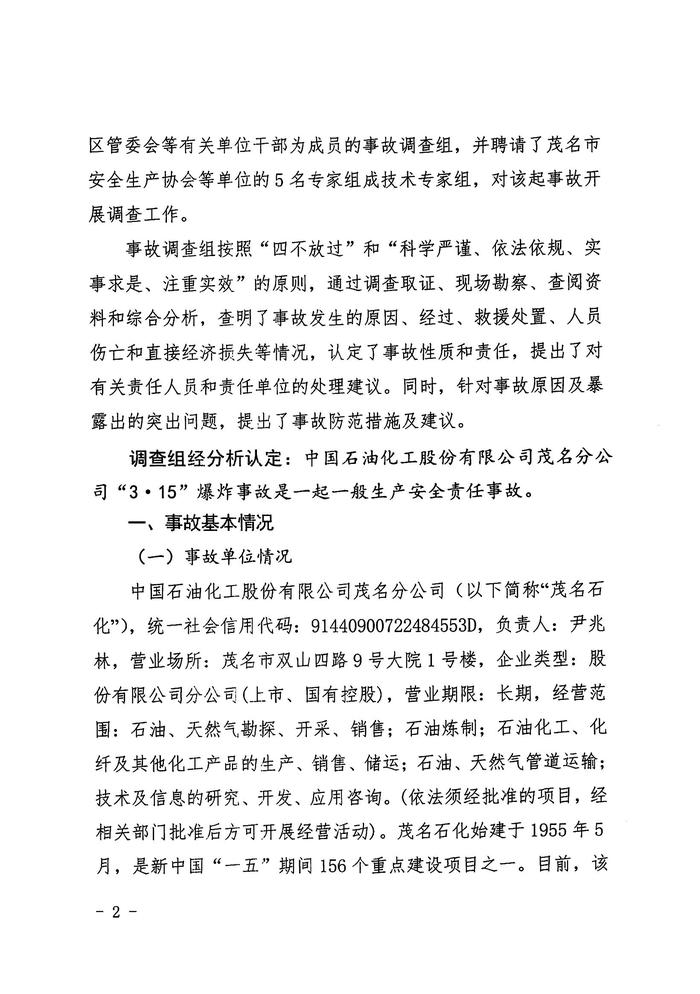 区管委会等有关单位干部为成员的事故调查组，并聘请了茂名市安全生产协会等单位的5名专家组成技术专家组，对该起事故开展调查工作。

事故调查组按照“四不放过”和“科学严谨、依法依规、实事求是、注重实效”的原则，通过调查取证、现场勘察、查阅资料和综合分析，查明了事故发生的原因、经过、救援处置、人员伤亡和直接经济损失等情况，认定了事故性质和责任，提出了对有关责任人员和责任单位的处理建议。同时，针对事故原因及暴露出的突出问题，提出了事故防范措施及建议。

调查组经分析认定：中国石油化工股份有限公司茂名分公司“3·15”爆炸事故是一起一般生产安全责任事故。

一、事故基本情况

（一）事故单位情况

中国石油化工股份有限公司茂名分公司（以下简称“茂名石化”），统一社会信用代码：91440900722484553D，负责人：尹兆林，营业场所：茂名市双山四路9号大院1号楼，企业类型：股份有限公司分公司(上市、国有控股)，营业期限：长期，经营范围：石油、天然气勘探、开采、销售；石油炼制；石油化工、化纤及其他化工产品的生产、销售、储运；石油、天然气管道运输；技术及信息的研究、开发、应用咨询。(依法须经批准的项目，经相关部门批准后方可开展经营活动)。茂名石化始建于1955年5月，是新中国“一五”期间156个重点建设项目之一。目前，该

- 2 -